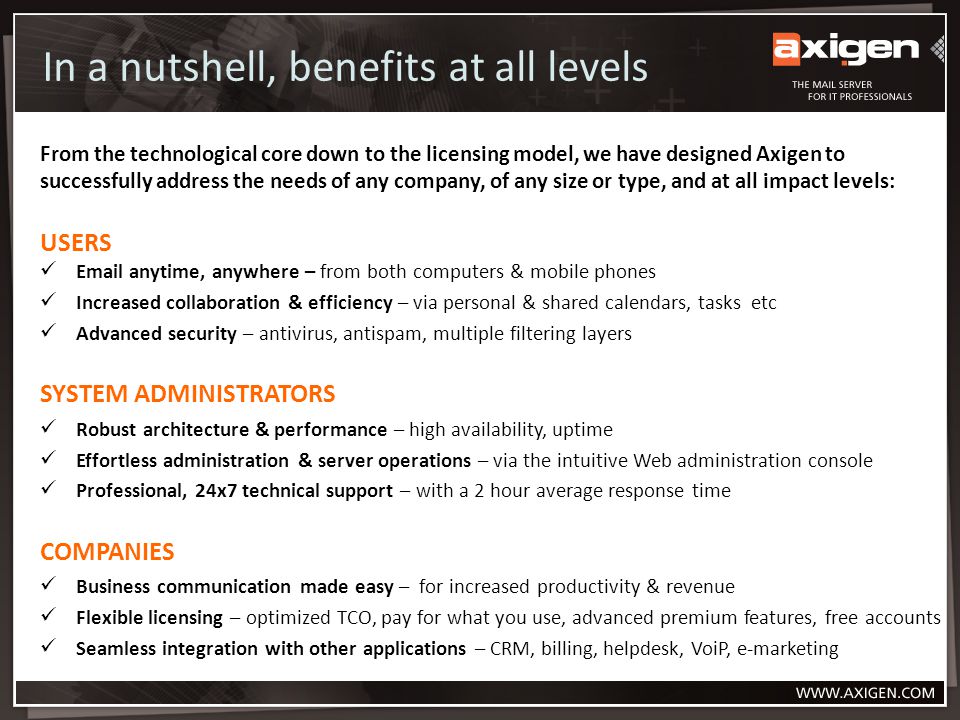 In a nutshell, benefits at all levels

axigen
THE MAIL SERVER FOR IT PROFESSIONALS

From the technological core down to the licensing model, we have designed Axigen to successfully address the needs of any company, of any size or type, and at all impact levels:

USERS
✓ Email anytime, anywhere – from both computers & mobile phones
✓ Increased collaboration & efficiency – via personal & shared calendars, tasks etc
✓ Advanced security – antivirus, antispam, multiple filtering layers

SYSTEM ADMINISTRATORS
✓ Robust architecture & performance – high availability, uptime
✓ Effortless administration & server operations – via the intuitive Web administration console
✓ Professional, 24x7 technical support – with a 2 hour average response time

COMPANIES
✓ Business communication made easy – for increased productivity & revenue
✓ Flexible licensing – optimized TCO, pay for what you use, advanced premium features, free accounts
✓ Seamless integration with other applications – CRM, billing, helpdesk, VoiP, e-marketing

WWW.AXIGEN.COM